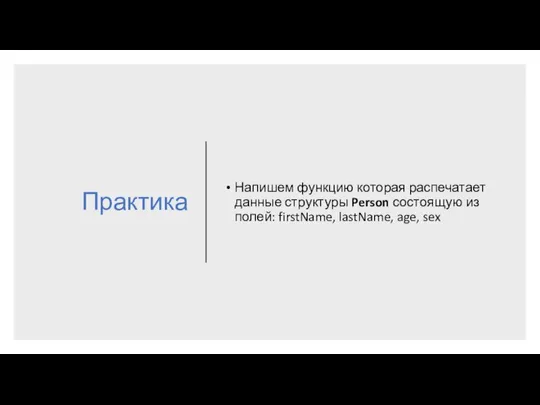 Практика

• Напишем функцию которая распечатает данные структуры Person состоящую из полей: firstName, lastName, age, sex